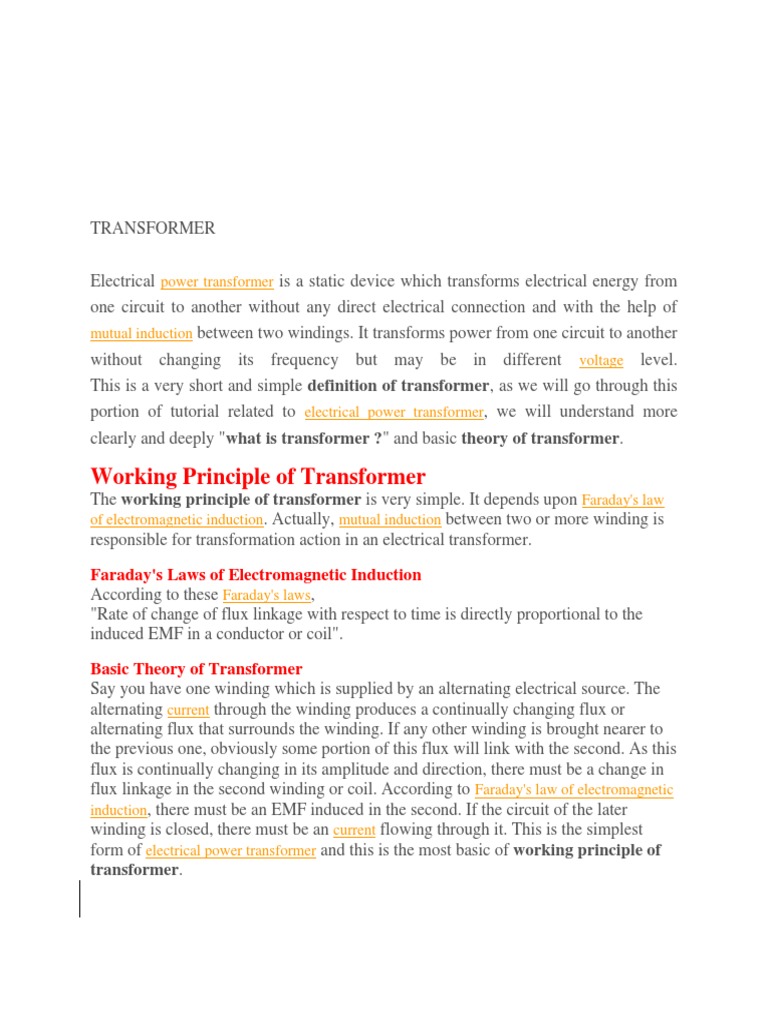 TRANSFORMER

Electrical power transformer is a static device which transforms electrical energy from one circuit to another without any direct electrical connection and with the help of mutual induction between two windings. It transforms power from one circuit to another without changing its frequency but may be in different voltage level. This is a very short and simple definition of transformer, as we will go through this portion of tutorial related to electrical power transformer, we will understand more clearly and deeply "what is transformer ?" and basic theory of transformer.

Working Principle of Transformer

The working principle of transformer is very simple. It depends upon Faraday's law of electromagnetic induction. Actually, mutual induction between two or more winding is responsible for transformation action in an electrical transformer.

Faraday's Laws of Electromagnetic Induction

According to these Faraday's laws,
"Rate of change of flux linkage with respect to time is directly proportional to the induced EMF in a conductor or coil".

Basic Theory of Transformer

Say you have one winding which is supplied by an alternating electrical source. The alternating current through the winding produces a continually changing flux or alternating flux that surrounds the winding. If any other winding is brought nearer to the previous one, obviously some portion of this flux will link with the second. As this flux is continually changing in its amplitude and direction, there must be a change in flux linkage in the second winding or coil. According to Faraday's law of electromagnetic induction, there must be an EMF induced in the second. If the circuit of the later winding is closed, there must be an current flowing through it. This is the simplest form of electrical power transformer and this is the most basic of working principle of transformer.